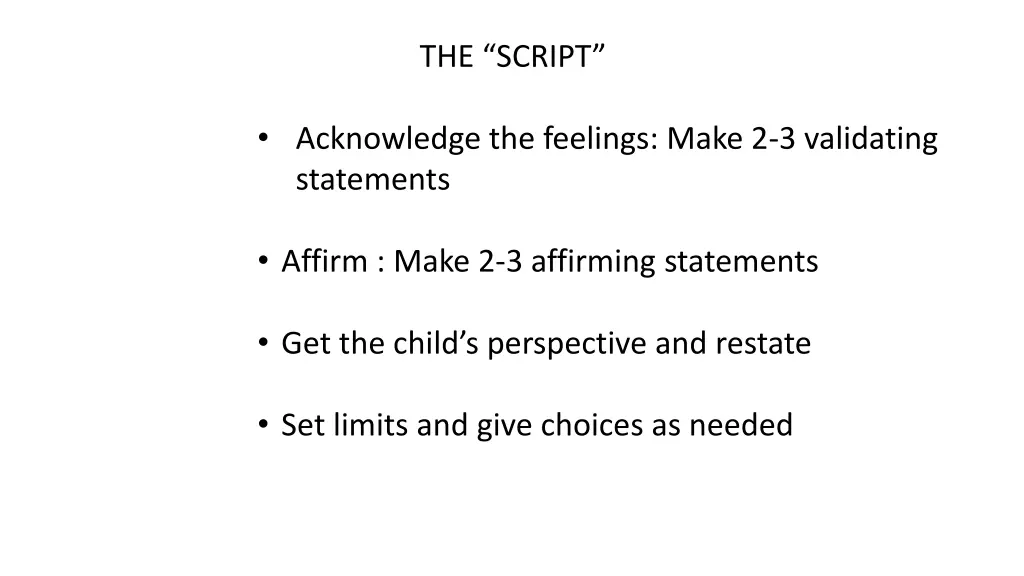 THE "SCRIPT"

• Acknowledge the feelings: Make 2-3 validating statements

• Affirm : Make 2-3 affirming statements

• Get the child's perspective and restate

• Set limits and give choices as needed